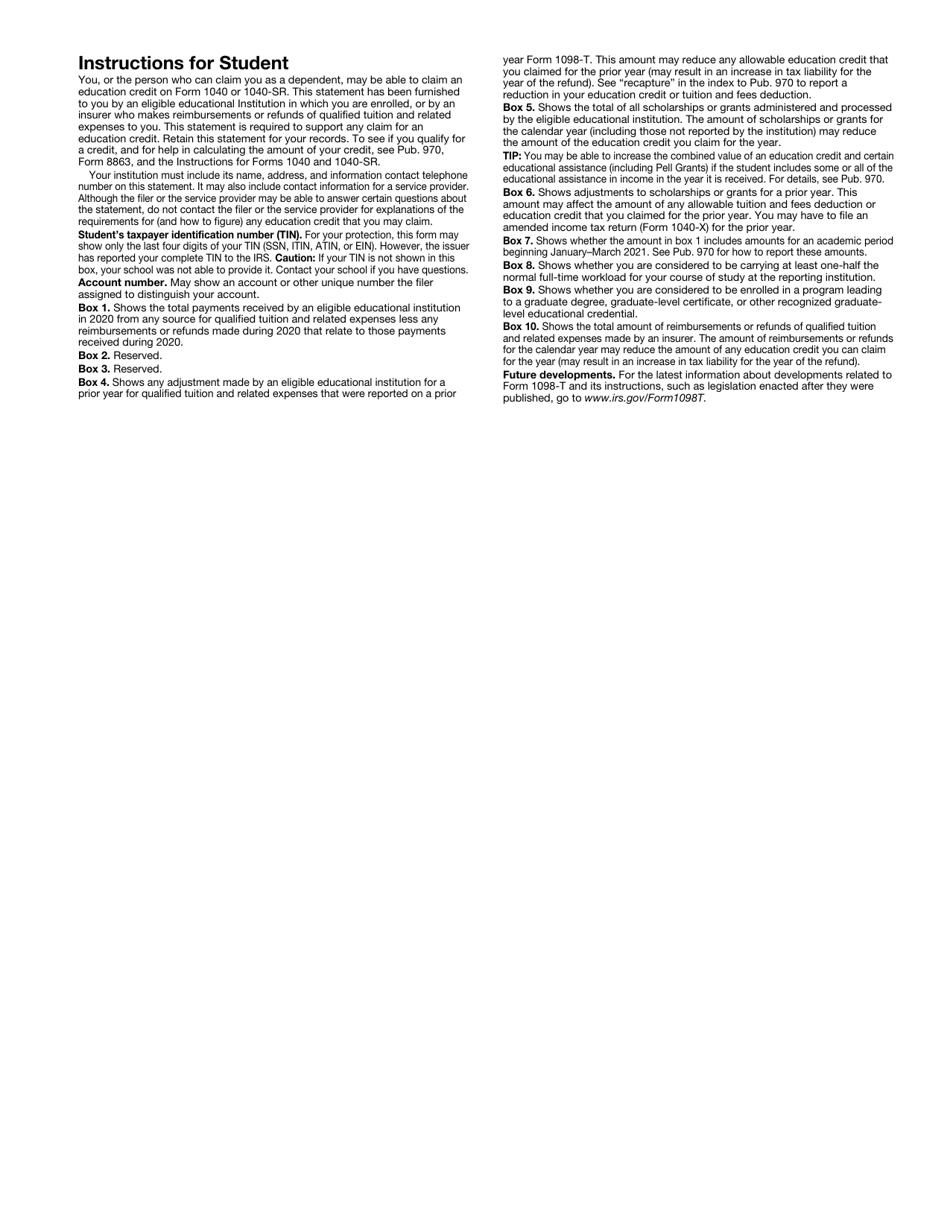 Instructions for Student

You, or the person who can claim you as a dependent, may be able to claim an education credit on Form 1040 or 1040-SR. This statement has been furnished to you by an eligible educational Institution in which you are enrolled, or by an insurer who makes reimbursements or refunds of qualified tuition and related expenses to you. This statement is required to support any claim for an education credit. Retain this statement for your records. To see if you qualify for a credit, and for help in calculating the amount of your credit, see Pub. 970, Form 8863, and the Instructions for Forms 1040 and 1040-SR.

Your institution must include its name, address, and information contact telephone number on this statement. It may also include contact information for a service provider. Although the filer or the service provider may be able to answer certain questions about the statement, do not contact the filer or the service provider for explanations of the requirements for (and how to figure) any education credit that you may claim.

Student's taxpayer identification number (TIN). For your protection, this form may show only the last four digits of your TIN (SSN, ITIN, ATIN, or EIN). However, the issuer has reported your complete TIN to the IRS. Caution: If your TIN is not shown in this box, your school was not able to provide it. Contact your school if you have questions.

Account number. May show an account or other unique number the filer assigned to distinguish your account.

Box 1. Shows the total payments received by an eligible educational institution in 2020 from any source for qualified tuition and related expenses less any reimbursements or refunds made during 2020 that relate to those payments received during 2020.

Box 2. Reserved.

Box 3. Reserved.

Box 4. Shows any adjustment made by an eligible educational institution for a prior year for qualified tuition and related expenses that were reported on a prior year Form 1098-T. This amount may reduce any allowable education credit that you claimed for the prior year (may result in an increase in tax liability for the year of the refund). See "recapture" in the index to Pub. 970 to report a reduction in your education credit or tuition and fees deduction.

Box 5. Shows the total of all scholarships or grants administered and processed by the eligible educational institution. The amount of scholarships or grants for the calendar year (including those not reported by the institution) may reduce the amount of the education credit you claim for the year.

TIP: You may be able to increase the combined value of an education credit and certain educational assistance (including Pell Grants) if the student includes some or all of the educational assistance in income in the year it is received. For details, see Pub. 970.

Box 6. Shows adjustments to scholarships or grants for a prior year. This amount may affect the amount of any allowable tuition and fees deduction or education credit that you claimed for the prior year. You may have to file an amended income tax return (Form 1040-X) for the prior year.

Box 7. Shows whether the amount in box 1 includes amounts for an academic period beginning January–March 2021. See Pub. 970 for how to report these amounts.

Box 8. Shows whether you are considered to be carrying at least one-half the normal full-time workload for your course of study at the reporting institution.

Box 9. Shows whether you are considered to be enrolled in a program leading to a graduate degree, graduate-level certificate, or other recognized graduate-level educational credential.

Box 10. Shows the total amount of reimbursements or refunds of qualified tuition and related expenses made by an insurer. The amount of reimbursements or refunds for the calendar year may reduce the amount of any education credit you can claim for the year (may result in an increase in tax liability for the year of the refund).

Future developments. For the latest information about developments related to Form 1098-T and its instructions, such as legislation enacted after they were published, go to www.irs.gov/Form1098T.